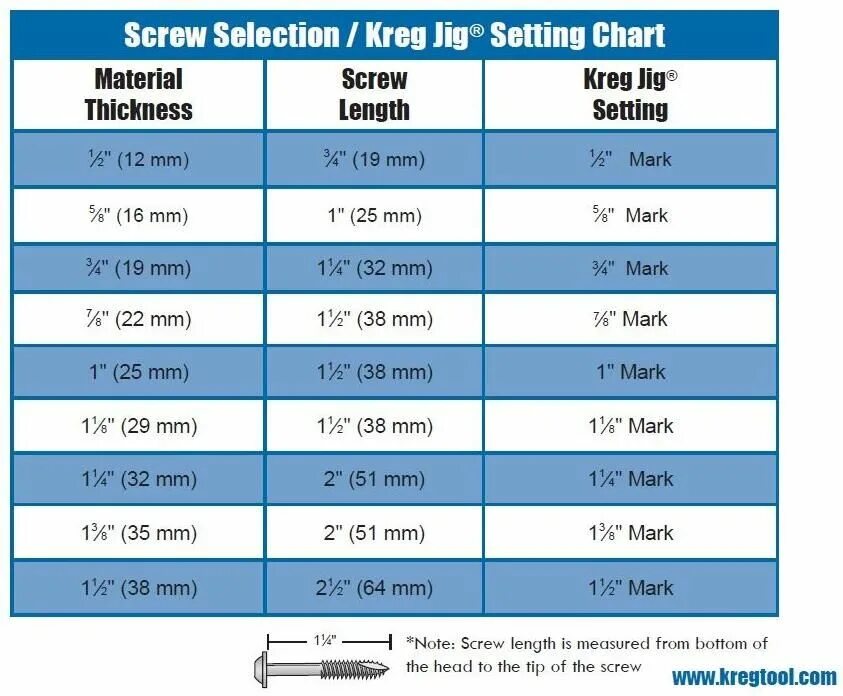 Screw Selection / Kreg Jig® Setting Chart

| Material Thickness | Screw Length | Kreg Jig® Setting |
|---|---|---|
| ½" (12 mm) | ¾" (19 mm) | ½" Mark |
| ⅝" (16 mm) | 1" (25 mm) | ⅝" Mark |
| ¾" (19 mm) | 1¼" (32 mm) | ¾" Mark |
| ⅞" (22 mm) | 1½" (38 mm) | ⅞" Mark |
| 1" (25 mm) | 1½" (38 mm) | 1" Mark |
| 1⅛" (29 mm) | 1½" (38 mm) | 1⅛" Mark |
| 1¼" (32 mm) | 2" (51 mm) | 1¼" Mark |
| 1⅜" (35 mm) | 2" (51 mm) | 1⅜" Mark |
| 1½" (38 mm) | 2½" (64 mm) | 1½" Mark |

1¼"

*Note: Screw length is measured from bottom of the head to the tip of the screw

www.kregtool.com